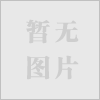 暂无
图片